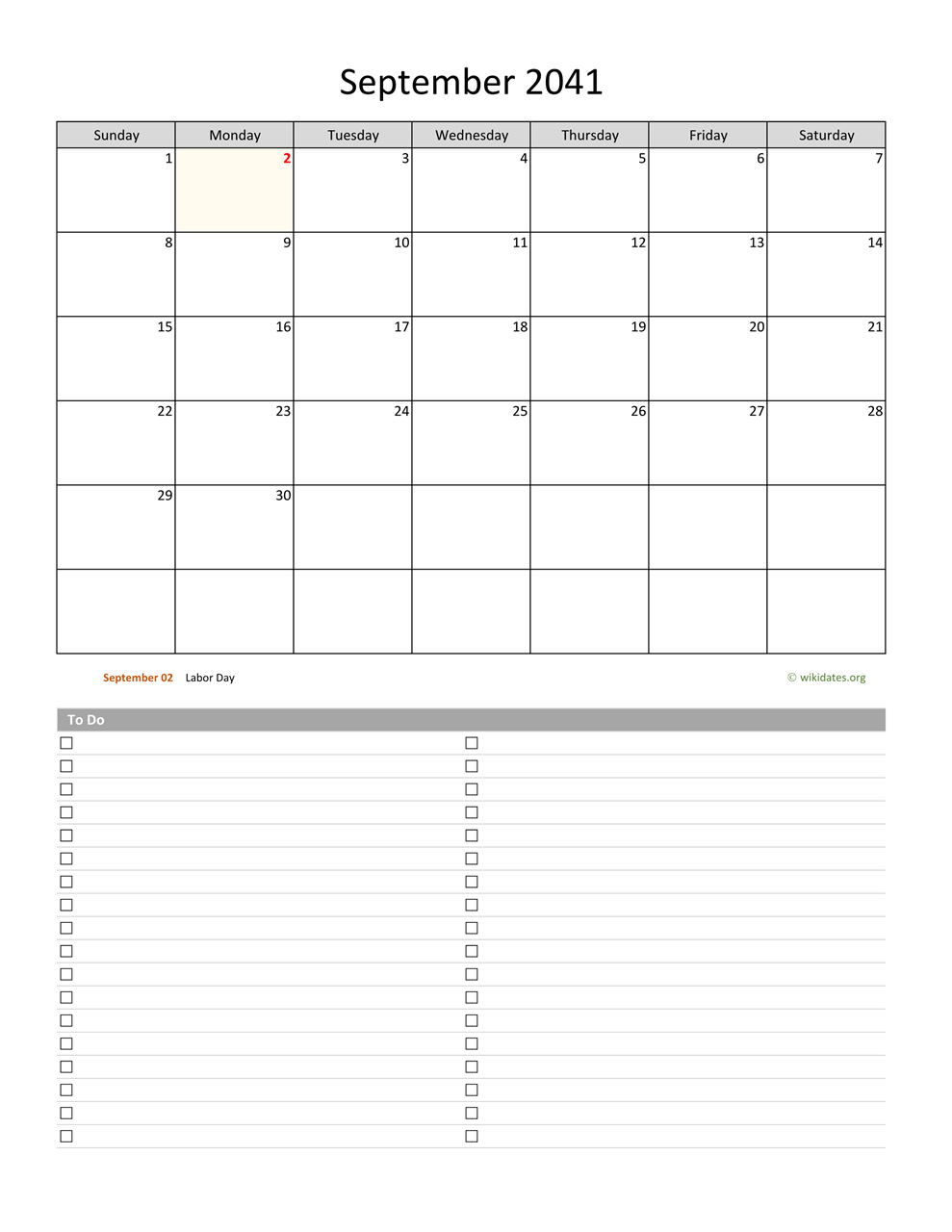 September 2041

| Sunday | Monday | Tuesday | Wednesday | Thursday | Friday | Saturday |
|---|---|---|---|---|---|---|
| 1 | 2 | 3 | 4 | 5 | 6 | 7 |
| 8 | 9 | 10 | 11 | 12 | 13 | 14 |
| 15 | 16 | 17 | 18 | 19 | 20 | 21 |
| 22 | 23 | 24 | 25 | 26 | 27 | 28 |
| 29 | 30 | | | | | |
| | | | | | | |

September 02 Labor Day

© wikidates.org

To Do